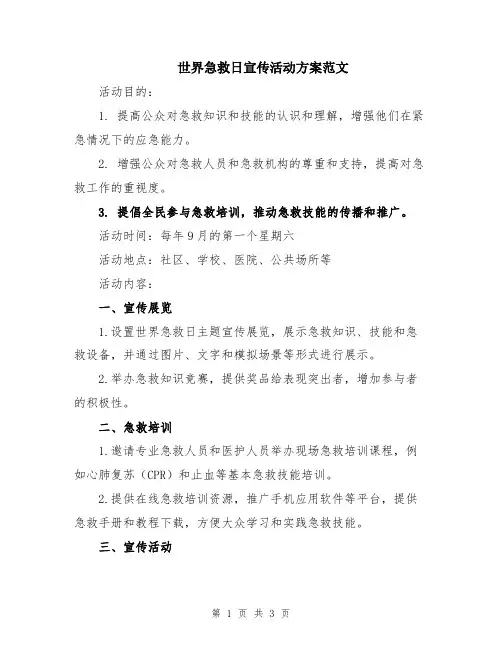 世界急救日宣传活动方案范文

活动目的：

1. 提高公众对急救知识和技能的认识和理解，增强他们在紧急情况下的应急能力。

2. 增强公众对急救人员和急救机构的尊重和支持，提高对急救工作的重视度。

3. 提倡全民参与急救培训，推动急救技能的传播和推广。

活动时间：每年9月的第一个星期六

活动地点：社区、学校、医院、公共场所等

活动内容：

一、宣传展览

1.设置世界急救日主题宣传展览，展示急救知识、技能和急救设备，并通过图片、文字和模拟场景等形式进行展示。

2.举办急救知识竞赛，提供奖品给表现突出者，增加参与者的积极性。

二、急救培训

1.邀请专业急救人员和医护人员举办现场急救培训课程，例如心肺复苏（CPR）和止血等基本急救技能培训。

2.提供在线急救培训资源，推广手机应用软件等平台，提供急救手册和教程下载，方便大众学习和实践急救技能。

三、宣传活动

第 1 页 共 3 页